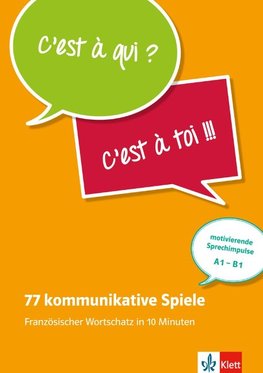 C'est à qui ?

C'est à toi !!!

motivierende Sprechimpulse
A1 – B1

77 kommunikative Spiele

Französischer Wortschatz in 10 Minuten

Klett